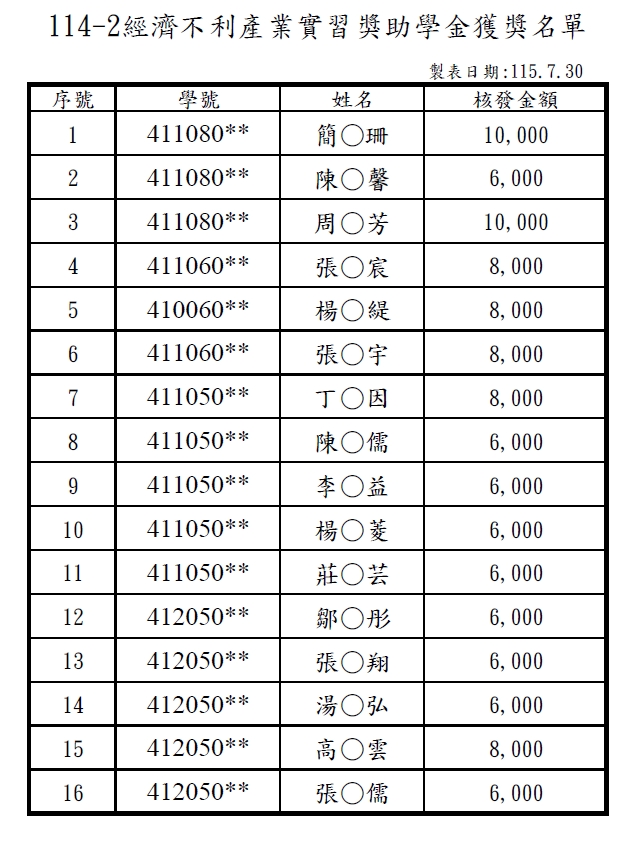 114-2經濟不利產業實習獎助學金獲獎名單

製表日期:115.7.30

| 序號 | 學號 | 姓名 | 核發金額 |
|---|---|---|---|
| 1 | 411080** | 簡○珊 | 10,000 |
| 2 | 411080** | 陳○馨 | 6,000 |
| 3 | 411080** | 周○芳 | 10,000 |
| 4 | 411060** | 張○宸 | 8,000 |
| 5 | 410060** | 楊○緹 | 8,000 |
| 6 | 411060** | 張○宇 | 8,000 |
| 7 | 411050** | 丁○因 | 8,000 |
| 8 | 411050** | 陳○儒 | 6,000 |
| 9 | 411050** | 李○益 | 6,000 |
| 10 | 411050** | 楊○菱 | 6,000 |
| 11 | 411050** | 莊○芸 | 6,000 |
| 12 | 412050** | 鄒○彤 | 6,000 |
| 13 | 412050** | 張○翔 | 6,000 |
| 14 | 412050** | 湯○弘 | 6,000 |
| 15 | 412050** | 高○雲 | 8,000 |
| 16 | 412050** | 張○儒 | 6,000 |